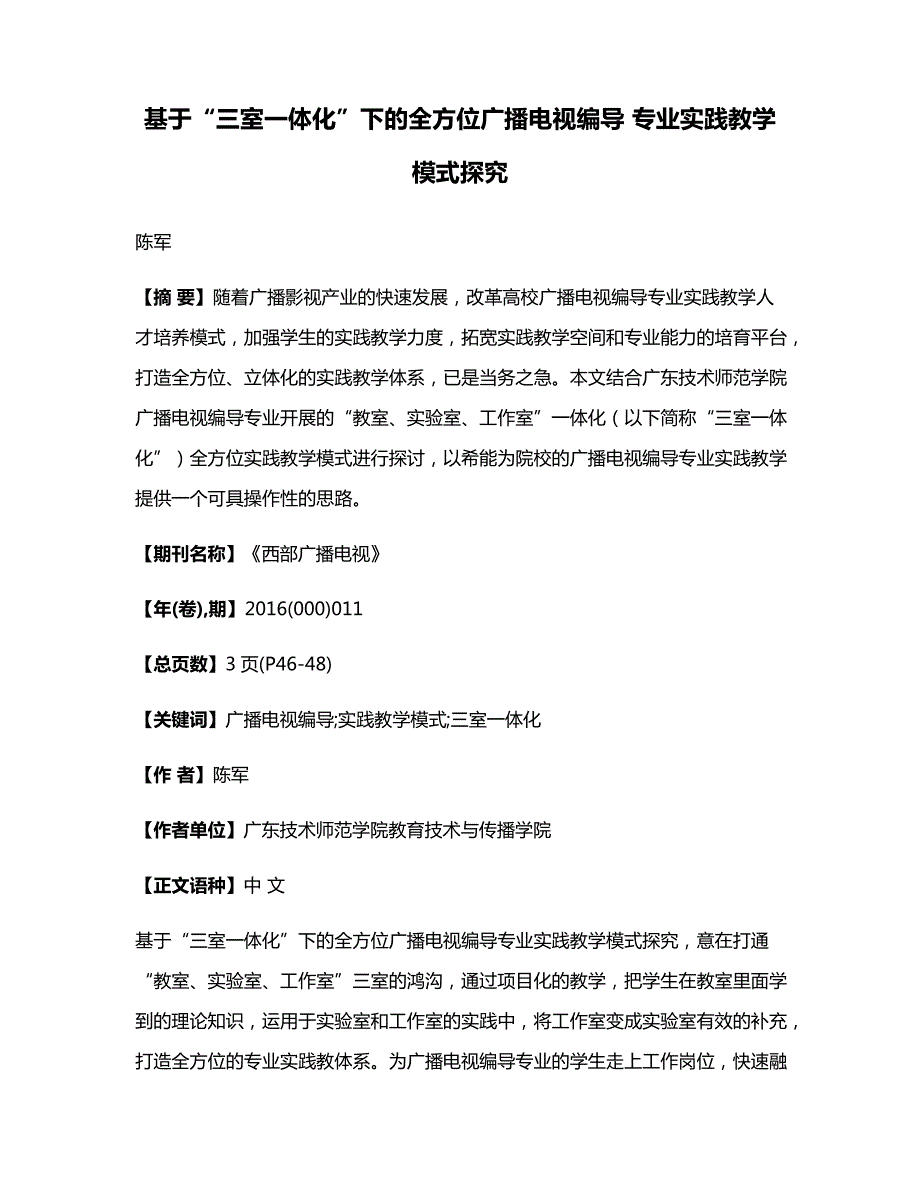 基于“三室一体化”下的全方位广播电视编导 专业实践教学模式探究

陈军

【摘 要】随着广播影视产业的快速发展，改革高校广播电视编导专业实践教学人才培养模式，加强学生的实践教学力度，拓宽实践教学空间和专业能力的培育平台，打造全方位、立体化的实践教学体系，已是当务之急。本文结合广东技术师范学院广播电视编导专业开展的“教室、实验室、工作室”一体化（以下简称“三室一体化”）全方位实践教学模式进行探讨，以希能为院校的广播电视编导专业实践教学提供一个可具操作性的思路。

【期刊名称】《西部广播电视》

【年(卷),期】2016(000)011

【总页数】3 页(P46-48)

【关键词】广播电视编导;实践教学模式;三室一体化

【作 者】陈军

【作者单位】广东技术师范学院教育技术与传播学院

【正文语种】中 文

基于“三室一体化”下的全方位广播电视编导专业实践教学模式探究，意在打通“教室、实验室、工作室”三室的鸿沟，通过项目化的教学，把学生在教室里面学到的理论知识，运用于实验室和工作室的实践中，将工作室变成实验室有效的补充，打造全方位的专业实践教体系。为广播电视编导专业的学生走上工作岗位，快速融